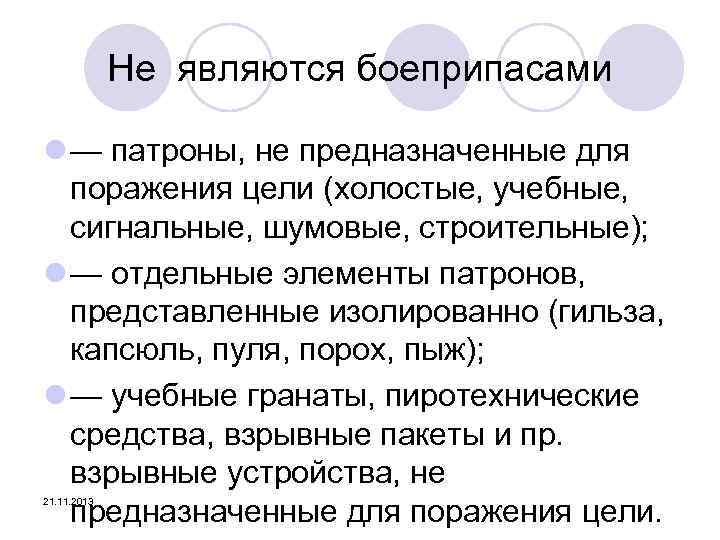 Не являются боеприпасами

— патроны, не предназначенные для поражения цели (холостые, учебные, сигнальные, шумовые, строительные);

— отдельные элементы патронов, представленные изолированно (гильза, капсюль, пуля, порох, пыж);

— учебные гранаты, пиротехнические средства, взрывные пакеты и пр. взрывные устройства, не предназначенные для поражения цели.

21.11.2013